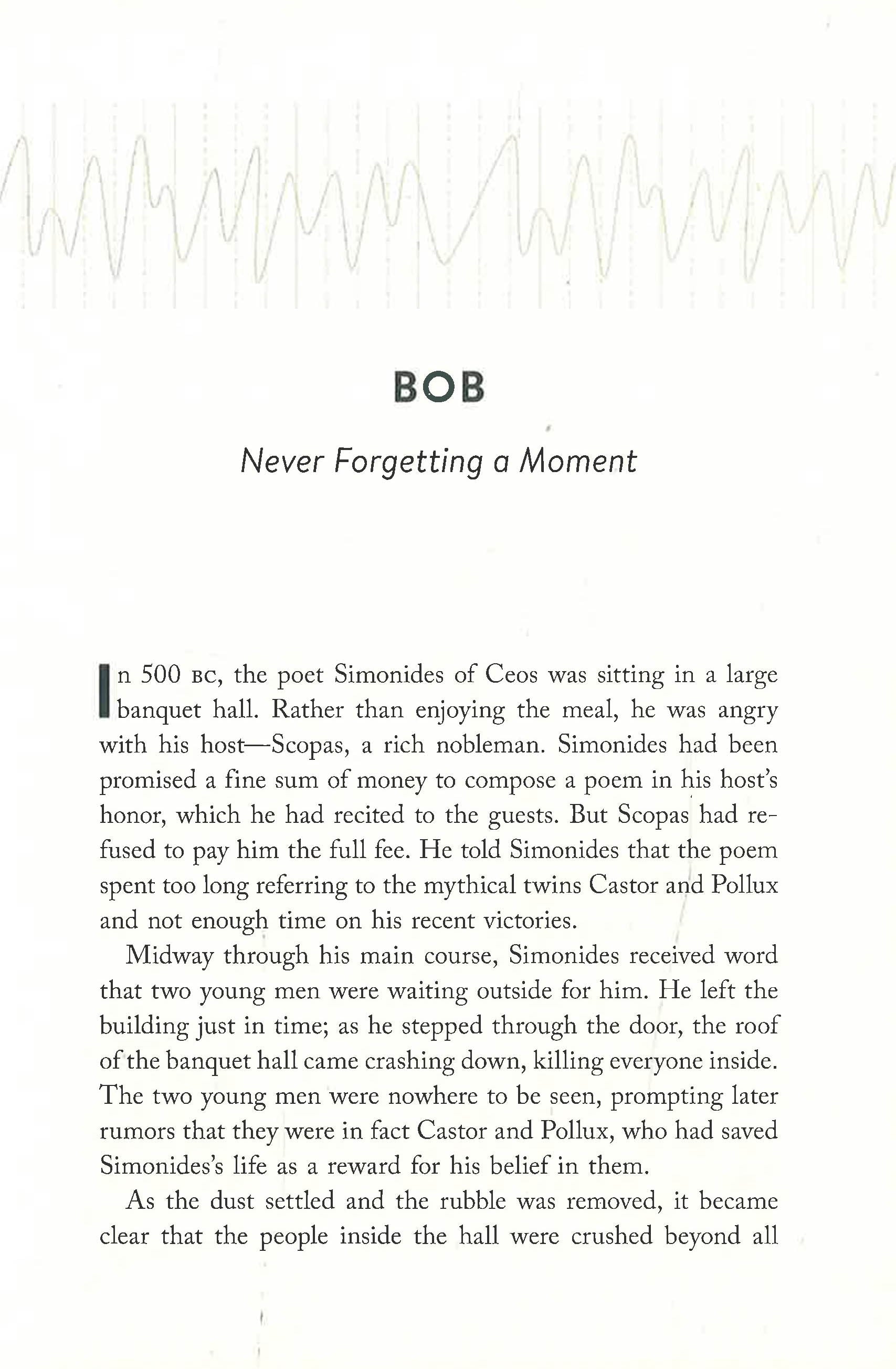 BOB

Never Forgetting a Moment

In 500 BC, the poet Simonides of Ceos was sitting in a large banquet hall. Rather than enjoying the meal, he was angry with his host—Scopas, a rich nobleman. Simonides had been promised a fine sum of money to compose a poem in his host's honor, which he had recited to the guests. But Scopas had refused to pay him the full fee. He told Simonides that the poem spent too long referring to the mythical twins Castor and Pollux and not enough time on his recent victories.

Midway through his main course, Simonides received word that two young men were waiting outside for him. He left the building just in time; as he stepped through the door, the roof of the banquet hall came crashing down, killing everyone inside. The two young men were nowhere to be seen, prompting later rumors that they were in fact Castor and Pollux, who had saved Simonides's life as a reward for his belief in them.

As the dust settled and the rubble was removed, it became clear that the people inside the hall were crushed beyond all